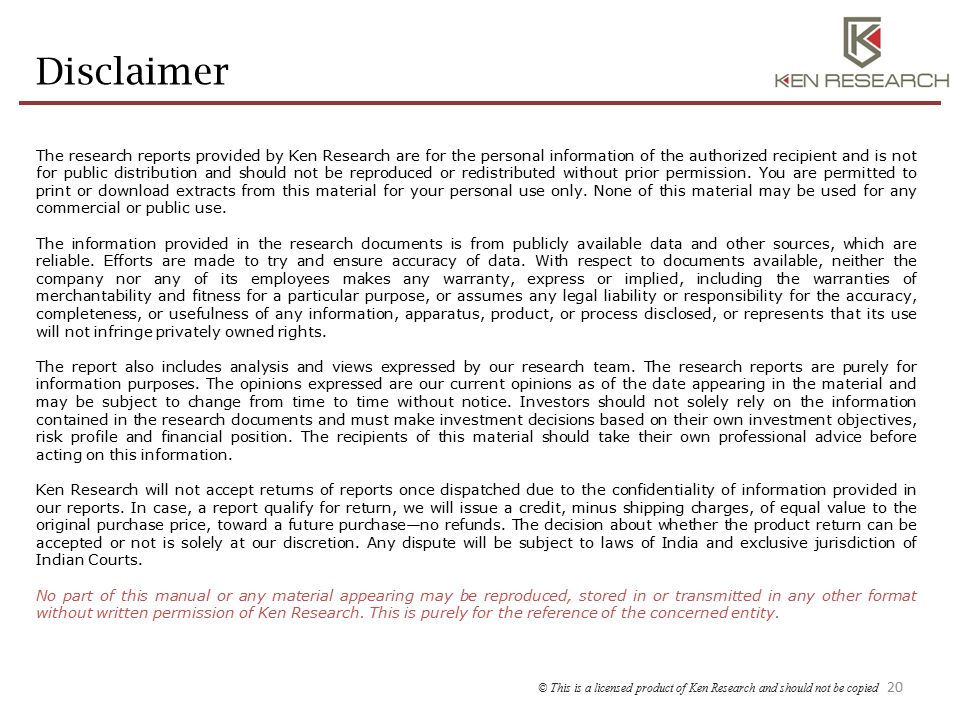 Disclaimer

KEN RESEARCH

The research reports provided by Ken Research are for the personal information of the authorized recipient and is not for public distribution and should not be reproduced or redistributed without prior permission. You are permitted to print or download extracts from this material for your personal use only. None of this material may be used for any commercial or public use.

The information provided in the research documents is from publicly available data and other sources, which are reliable. Efforts are made to try and ensure accuracy of data. With respect to documents available, neither the company nor any of its employees makes any warranty, express or implied, including the warranties of merchantability and fitness for a particular purpose, or assumes any legal liability or responsibility for the accuracy, completeness, or usefulness of any information, apparatus, product, or process disclosed, or represents that its use will not infringe privately owned rights.

The report also includes analysis and views expressed by our research team. The research reports are purely for information purposes. The opinions expressed are our current opinions as of the date appearing in the material and may be subject to change from time to time without notice. Investors should not solely rely on the information contained in the research documents and must make investment decisions based on their own investment objectives, risk profile and financial position. The recipients of this material should take their own professional advice before acting on this information.

Ken Research will not accept returns of reports once dispatched due to the confidentiality of information provided in our reports. In case, a report qualify for return, we will issue a credit, minus shipping charges, of equal value to the original purchase price, toward a future purchase—no refunds. The decision about whether the product return can be accepted or not is solely at our discretion. Any dispute will be subject to laws of India and exclusive jurisdiction of Indian Courts.

No part of this manual or any material appearing may be reproduced, stored in or transmitted in any other format without written permission of Ken Research. This is purely for the reference of the concerned entity.

© This is a licensed product of Ken Research and should not be copied 20